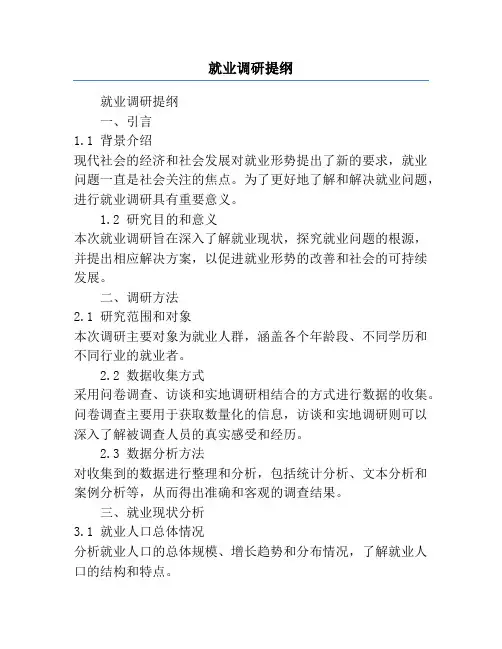 就业调研提纲

就业调研提纲

一、引言

1.1 背景介绍

现代社会的经济和社会发展对就业形势提出了新的要求，就业问题一直是社会关注的焦点。为了更好地了解和解决就业问题，进行就业调研具有重要意义。

1.2 研究目的和意义

本次就业调研旨在深入了解就业现状，探究就业问题的根源，并提出相应解决方案，以促进就业形势的改善和社会的可持续发展。

二、调研方法

2.1 研究范围和对象

本次调研主要对象为就业人群，涵盖各个年龄段、不同学历和不同行业的就业者。

2.2 数据收集方式

采用问卷调查、访谈和实地调研相结合的方式进行数据的收集。问卷调查主要用于获取数量化的信息，访谈和实地调研则可以深入了解被调查人员的真实感受和经历。

2.3 数据分析方法

对收集到的数据进行整理和分析，包括统计分析、文本分析和案例分析等，从而得出准确和客观的调查结果。

三、就业现状分析

3.1 就业人口总体情况

分析就业人口的总体规模、增长趋势和分布情况，了解就业人口的结构和特点。